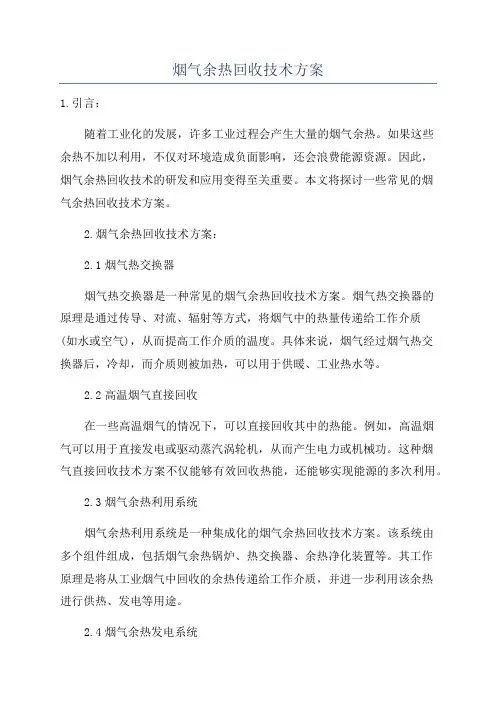 烟气余热回收技术方案

1. 引言：

随着工业化的发展，许多工业过程会产生大量的烟气余热。如果这些余热不加以利用，不仅对环境造成负面影响，还会浪费能源资源。因此，烟气余热回收技术的研发和应用变得至关重要。本文将探讨一些常见的烟气余热回收技术方案。

2. 烟气余热回收技术方案：

2.1 烟气热交换器

烟气热交换器是一种常见的烟气余热回收技术方案。烟气热交换器的原理是通过传导、对流、辐射等方式，将烟气中的热量传递给工作介质（如水或空气），从而提高工作介质的温度。具体来说，烟气经过烟气热交换器后，冷却，而介质则被加热，可以用于供暖、工业热水等。

2.2 高温烟气直接回收

在一些高温烟气的情况下，可以直接回收其中的热能。例如，高温烟气可以用于直接发电或驱动蒸汽涡轮机，从而产生电力或机械功。这种烟气直接回收技术方案不仅能够有效回收热能，还能够实现能源的多次利用。

2.3 烟气余热利用系统

烟气余热利用系统是一种集成化的烟气余热回收技术方案。该系统由多个组件组成，包括烟气余热锅炉、热交换器、余热净化装置等。其工作原理是将从工业烟气中回收的余热传递给工作介质，并进一步利用该余热进行供热、发电等用途。

2.4 烟气余热发电系统